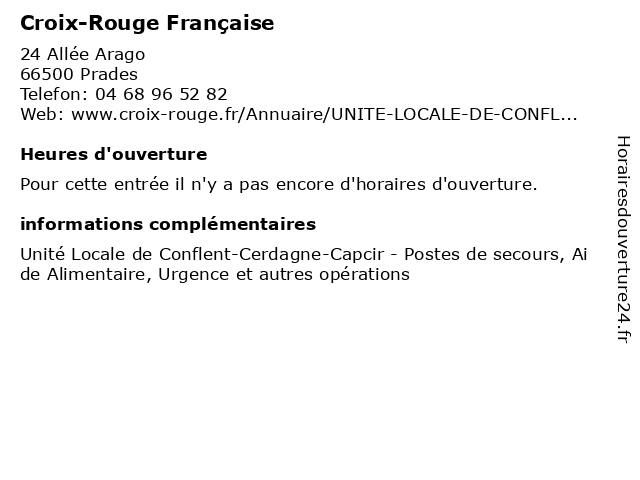 Croix-Rouge Française

24 Allée Arago
66500 Prades
Telefon: 04 68 96 52 82
Web: www.croix-rouge.fr/Annuaire/UNITE-LOCALE-DE-CONFL...

Heures d'ouverture

Pour cette entrée il n'y a pas encore d'horaires d'ouverture.

informations complémentaires

Unité Locale de Conflent-Cerdagne-Capcir - Postes de secours, Ai de Alimentaire, Urgence et autres opérations

Horairesdouverture24.fr